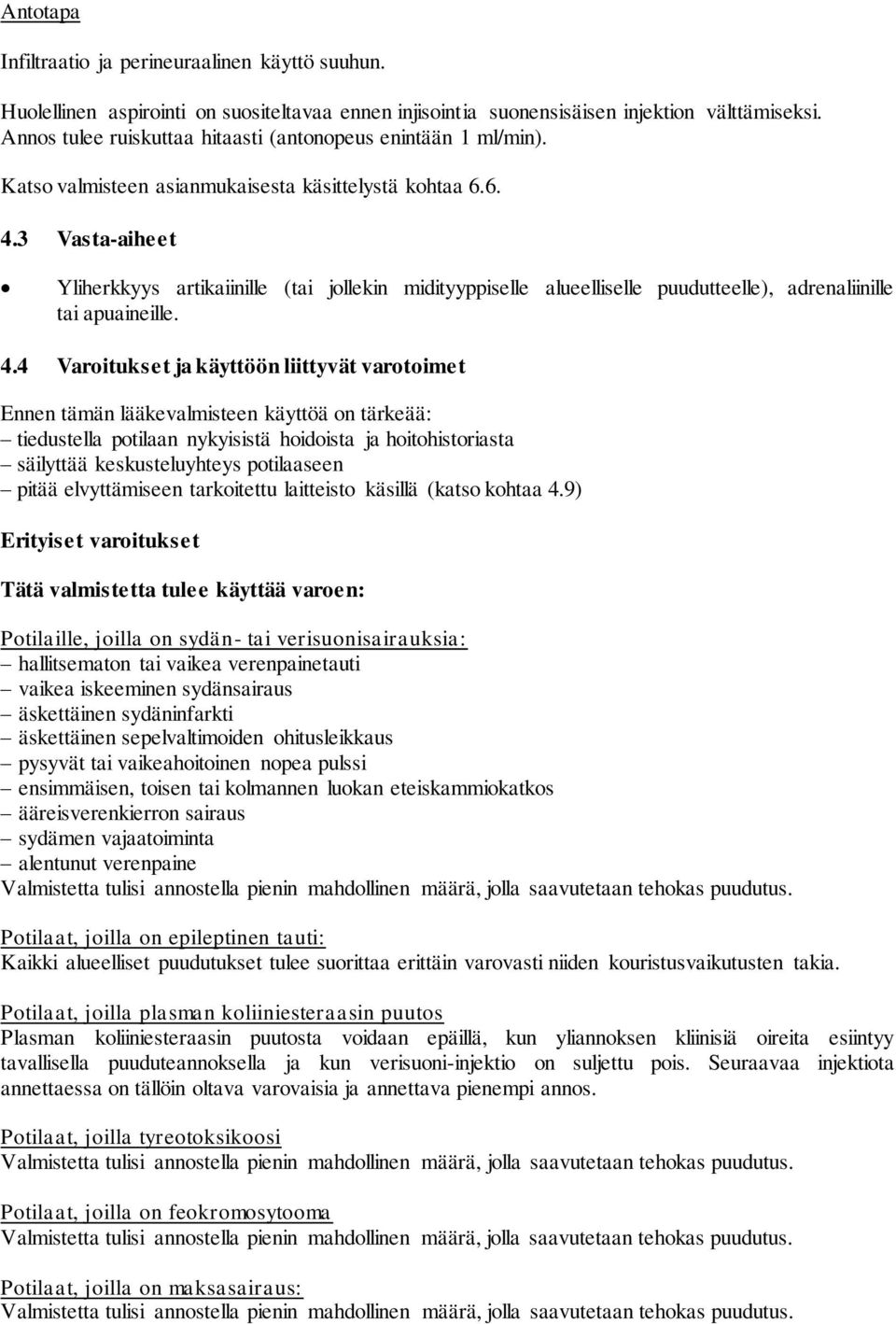 Antotapa

Infiltraatio ja perineuraalinen käyttö suuhun.

Huolellinen aspirointi on suositeltavaa ennen injisointia suonensisäisen injektion välttämiseksi. Annos tulee ruiskuttaa hitaasti (antonopeus enintään 1 ml/min).

Katso valmisteen asianmukaisesta käsittelystä kohtaa 6.6.

4.3 Vasta-aiheet

• Yliherkkyys artikaiinille (tai jollekin midityyppiselle alueelliselle puudutteelle), adrenaliinille tai apuaineille.

4.4 Varoitukset ja käyttöön liittyvät varotoimet

Ennen tämän lääkevalmisteen käyttöä on tärkeää:
– tiedustella potilaan nykyisistä hoidoista ja hoitohistoriasta
– säilyttää keskusteluyhteys potilaaseen
– pitää elvyttämiseen tarkoitettu laitteisto käsillä (katso kohtaa 4.9)

Erityiset varoitukset

Tätä valmistetta tulee käyttää varoen:

Potilaille, joilla on sydän- tai verisuonisairauksia:
– hallitsematon tai vaikea verenpainetauti
– vaikea iskeeminen sydänsairaus
– äskettäinen sydäninfarkti
– äskettäinen sepelvaltimoiden ohitusleikkaus
– pysyvät tai vaikeahoitoinen nopea pulssi
– ensimmäisen, toisen tai kolmannen luokan eteiskammiokatkos
– ääreisverenkierron sairaus
– sydämen vajaatoiminta
– alentunut verenpaine
Valmistetta tulisi annostella pienin mahdollinen määrä, jolla saavutetaan tehokas puudutus.

Potilaat, joilla on epileptinen tauti:
Kaikki alueelliset puudutukset tulee suorittaa erittäin varovasti niiden kouristusvaikutusten takia.

Potilaat, joilla plasman koliiniesteraasin puutos
Plasman koliiniesteraasin puutosta voidaan epäillä, kun yliannoksen kliinisiä oireita esiintyy tavallisella puuduteannoksella ja kun verisuoni-injektio on suljettu pois. Seuraavaa injektiota annettaessa on tällöin oltava varovaisia ja annettava pienempi annos.

Potilaat, joilla tyreotoksikoosi
Valmistetta tulisi annostella pienin mahdollinen määrä, jolla saavutetaan tehokas puudutus.

Potilaat, joilla on feokromosytooma
Valmistetta tulisi annostella pienin mahdollinen määrä, jolla saavutetaan tehokas puudutus.

Potilaat, joilla on maksasairaus:
Valmistetta tulisi annostella pienin mahdollinen määrä, jolla saavutetaan tehokas puudutus.